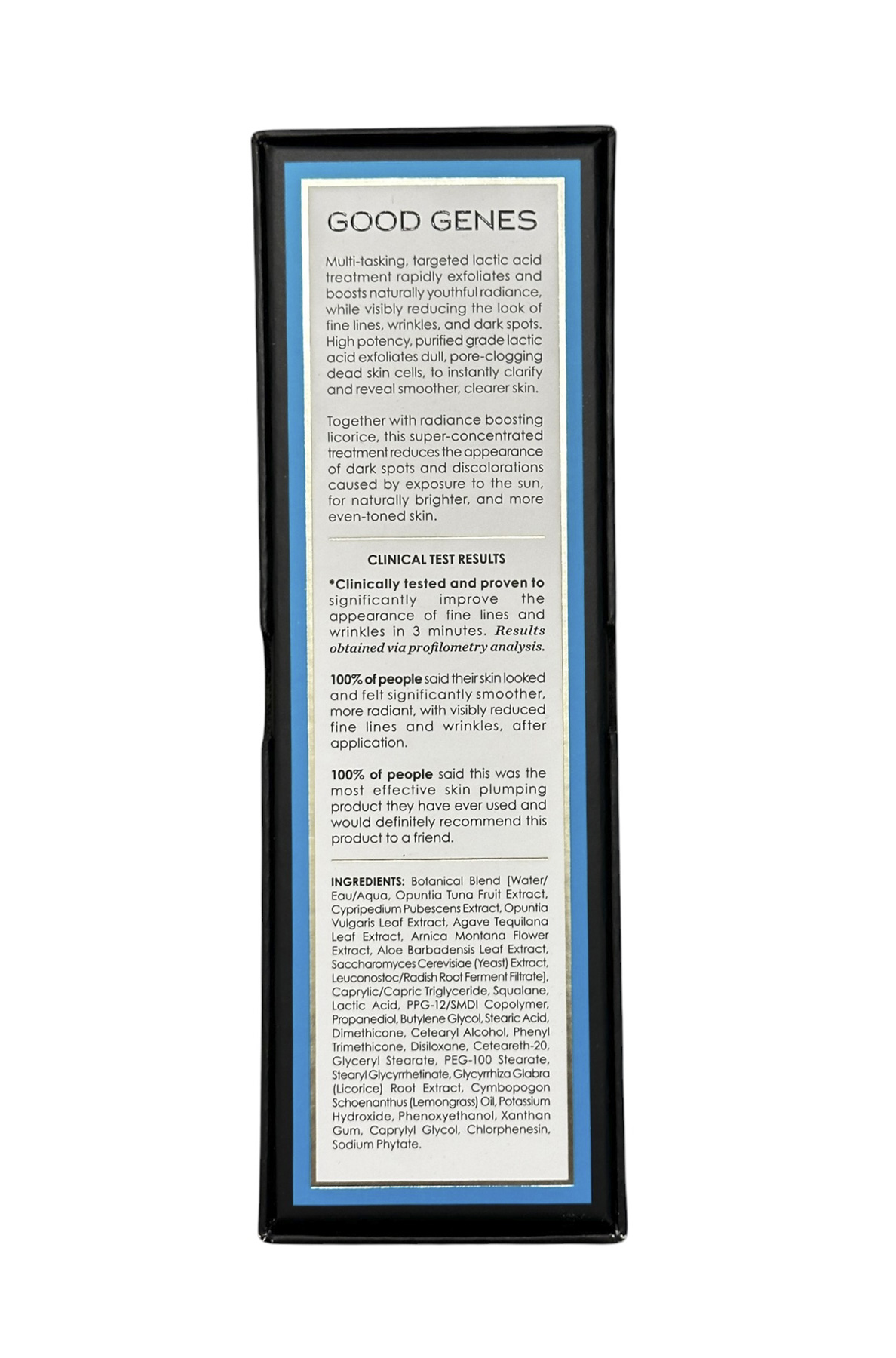 GOOD GENES

Multi-tasking, targeted lactic acid treatment rapidly exfoliates and boosts naturally youthful radiance, while visibly reducing the look of fine lines, wrinkles, and dark spots. High potency, purified grade lactic acid exfoliates dull, pore-clogging dead skin cells, to instantly clarify and reveal smoother, clearer skin.

Together with radiance boosting licorice, this super-concentrated treatment reduces the appearance of dark spots and discolorations caused by exposure to the sun, for naturally brighter, and more even-toned skin.

CLINICAL TEST RESULTS

*Clinically tested and proven to significantly improve the appearance of fine lines and wrinkles in 3 minutes. Results obtained via profilometry analysis.

100% of people said their skin looked and felt significantly smoother, more radiant, with visibly reduced fine lines and wrinkles, after application.

100% of people said this was the most effective skin plumping product they have ever used and would definitely recommend this product to a friend.

INGREDIENTS: Botanical Blend [Water/Eau/Aqua, Opuntia Tuna Fruit Extract, Cypripedium Pubescens Extract, Opuntia Vulgaris Leaf Extract, Agave Tequilana Leaf Extract, Arnica Montana Flower Extract, Aloe Barbadensis Leaf Extract, Saccharomyces Cerevisiae (Yeast) Extract, Leuconostoc/Radish Root Ferment Filtrate], Caprylic/Capric Triglyceride, Squalane, Lactic Acid, PPG-12/SMDI Copolymer, Propanediol, Butylene Glycol, Stearic Acid, Dimethicone, Cetearyl Alcohol, Phenyl Trimethicone, Disiloxane, Ceteareth-20, Glyceryl Stearate, PEG-100 Stearate, Stearyl Glycyrrhetinate, Glycyrrhiza Glabra (Licorice) Root Extract, Cymbopogon Schoenanthus (Lemongrass) Oil, Potassium Hydroxide, Phenoxyethanol, Xanthan Gum, Caprylyl Glycol, Chlorphenesin, Sodium Phytate.